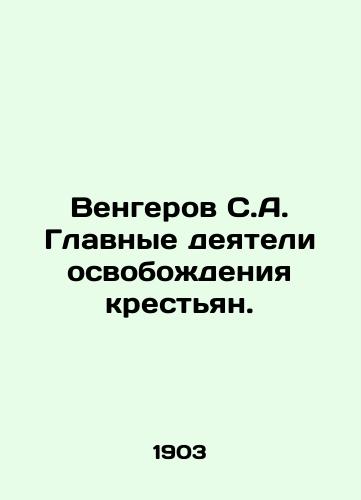 Венгеров С.А. Главные деятели освобождения крестьян.

1903